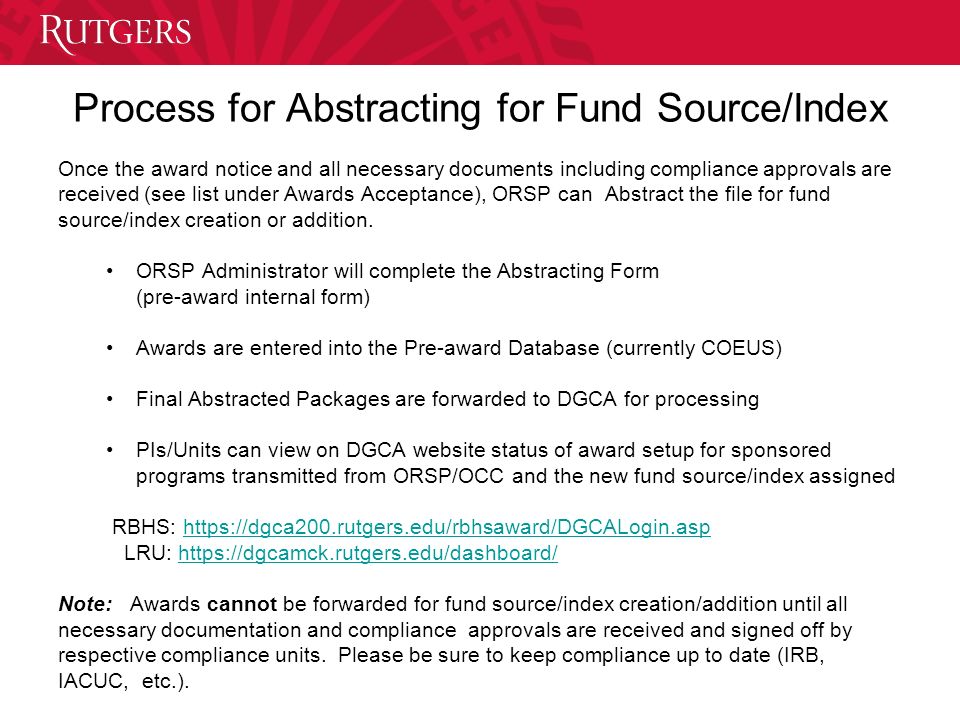 RUTGERS

Process for Abstracting for Fund Source/Index

Once the award notice and all necessary documents including compliance approvals are received (see list under Awards Acceptance), ORSP can Abstract the file for fund source/index creation or addition.

• ORSP Administrator will complete the Abstracting Form (pre-award internal form)

• Awards are entered into the Pre-award Database (currently COEUS)

• Final Abstracted Packages are forwarded to DGCA for processing

• PIs/Units can view on DGCA website status of award setup for sponsored programs transmitted from ORSP/OCC and the new fund source/index assigned

RBHS: https://dgca200.rutgers.edu/rbhsaward/DGCALogin.asp
LRU: https://dgcamck.rutgers.edu/dashboard/

Note: Awards cannot be forwarded for fund source/index creation/addition until all necessary documentation and compliance approvals are received and signed off by respective compliance units. Please be sure to keep compliance up to date (IRB, IACUC, etc.).